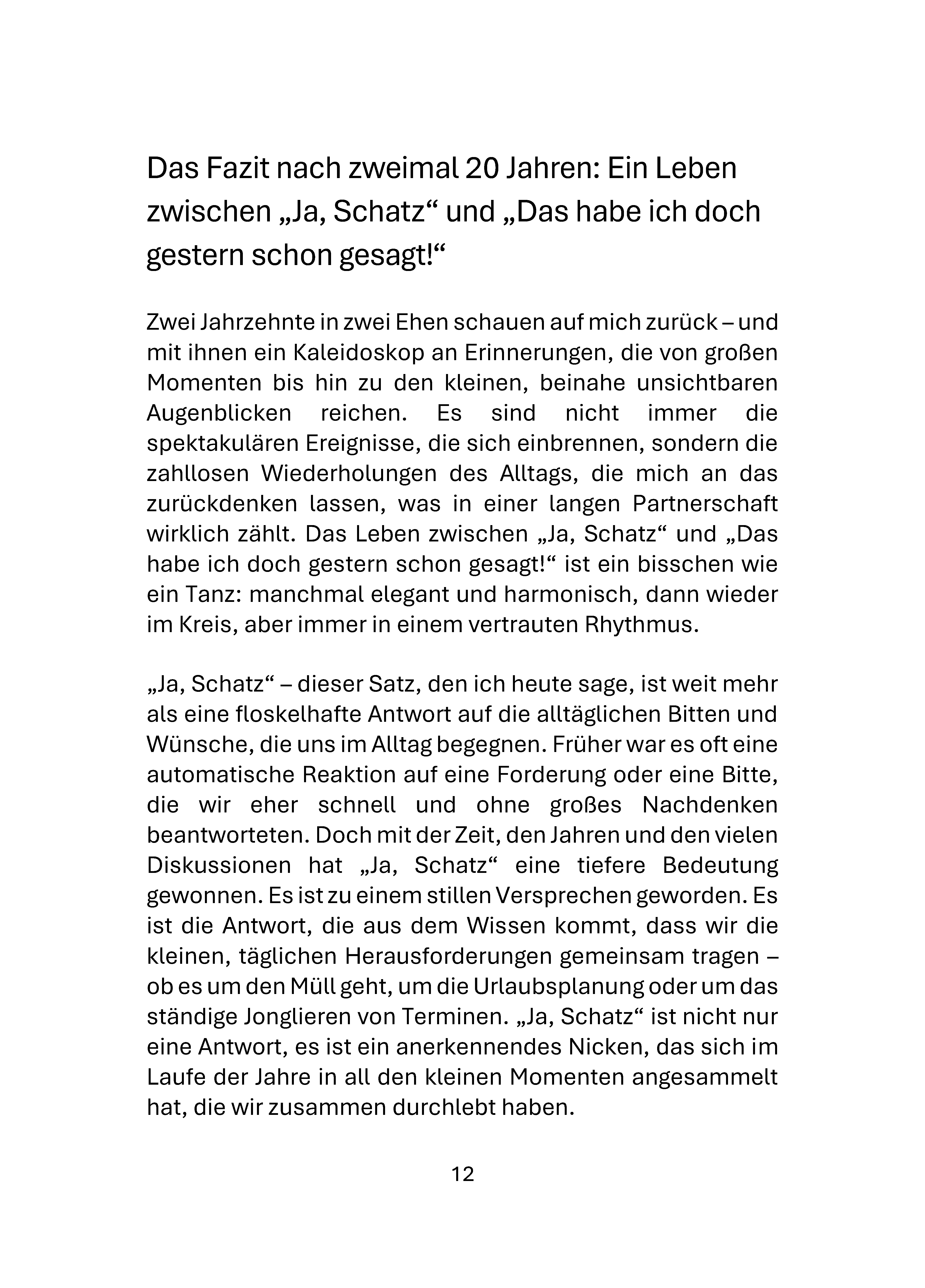 Das Fazit nach zweimal 20 Jahren: Ein Leben zwischen „Ja, Schatz“ und „Das habe ich doch gestern schon gesagt!“

Zwei Jahrzehnte in zwei Ehen schauen auf mich zurück – und mit ihnen ein Kaleidoskop an Erinnerungen, die von großen Momenten bis hin zu den kleinen, beinahe unsichtbaren Augenblicken reichen. Es sind nicht immer die spektakulären Ereignisse, die sich einbrennen, sondern die zahllosen Wiederholungen des Alltags, die mich an das zurückdenken lassen, was in einer langen Partnerschaft wirklich zählt. Das Leben zwischen „Ja, Schatz“ und „Das habe ich doch gestern schon gesagt!“ ist ein bisschen wie ein Tanz: manchmal elegant und harmonisch, dann wieder im Kreis, aber immer in einem vertrauten Rhythmus.

„Ja, Schatz“ – dieser Satz, den ich heute sage, ist weit mehr als eine floskelhafte Antwort auf die alltäglichen Bitten und Wünsche, die uns im Alltag begegnen. Früher war es oft eine automatische Reaktion auf eine Forderung oder eine Bitte, die wir eher schnell und ohne großes Nachdenken beantworteten. Doch mit der Zeit, den Jahren und den vielen Diskussionen hat „Ja, Schatz“ eine tiefere Bedeutung gewonnen. Es ist zu einem stillen Versprechen geworden. Es ist die Antwort, die aus dem Wissen kommt, dass wir die kleinen, täglichen Herausforderungen gemeinsam tragen – ob es um den Müll geht, um die Urlaubsplanung oder um das ständige Jonglieren von Terminen. „Ja, Schatz“ ist nicht nur eine Antwort, es ist ein anerkennendes Nicken, das sich im Laufe der Jahre in all den kleinen Momenten angesammelt hat, die wir zusammen durchlebt haben.

12